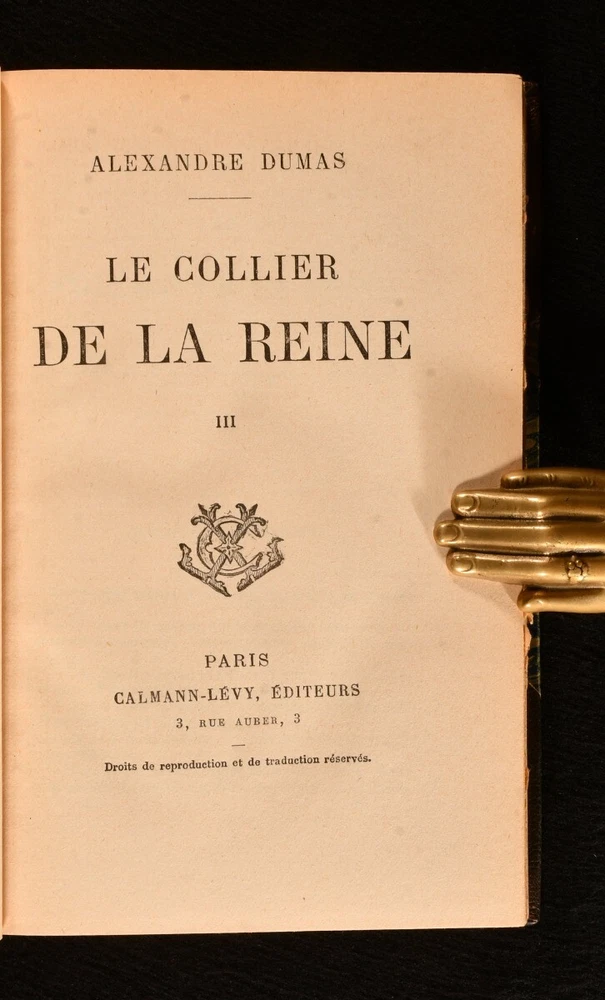 ALEXANDRE DUMAS

LE COLLIER
DE LA REINE

III

PARIS
CALMANN-LÉVY, ÉDITEURS
3, RUE AUBER, 3

Droits de reproduction et de traduction réservés.